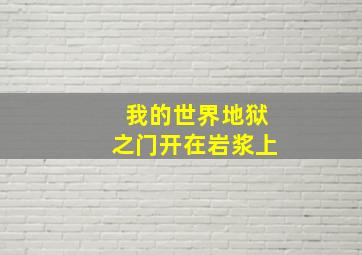 我的世界地狱
之门开在岩浆上